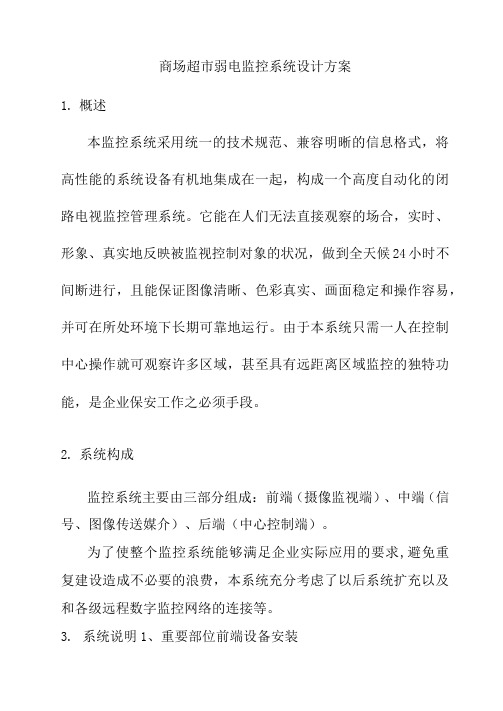 商场超市弱电监控系统设计方案

1. 概述

本监控系统采用统一的技术规范、兼容明晰的信息格式，将高性能的系统设备有机地集成在一起，构成一个高度自动化的闭路电视监控管理系统。它能在人们无法直接观察的场合，实时、形象、真实地反映被监视控制对象的状况，做到全天候24小时不间断进行，且能保证图像清晰、色彩真实、画面稳定和操作容易，并可在所处环境下长期可靠地运行。由于本系统只需一人在控制中心操作就可观察许多区域，甚至具有远距离区域监控的独特功能，是企业保安工作之必须手段。

2. 系统构成

监控系统主要由三部分组成：前端（摄像监视端）、中端（信号、图像传送媒介）、后端（中心控制端）。

为了使整个监控系统能够满足企业实际应用的要求,避免重复建设造成不必要的浪费，本系统充分考虑了以后系统扩充以及和各级远程数字监控网络的连接等。

3. 系统说明 1、重要部位前端设备安装